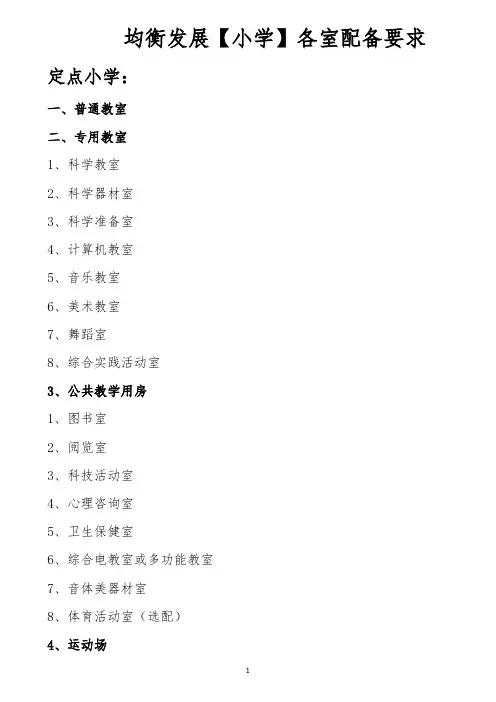 均衡发展【小学】各室配备要求

定点小学：

一、普通教室

二、专用教室

1、科学教室

2、科学器材室

3、科学准备室

4、计算机教室

5、音乐教室

6、美术教室

7、舞蹈室

8、综合实践活动室

3、公共教学用房

1、图书室

2、阅览室

3、科技活动室

4、心理咨询室

5、卫生保健室

6、综合电教室或多功能教室

7、音体美器材室

8、体育活动室（选配）

4、运动场

1